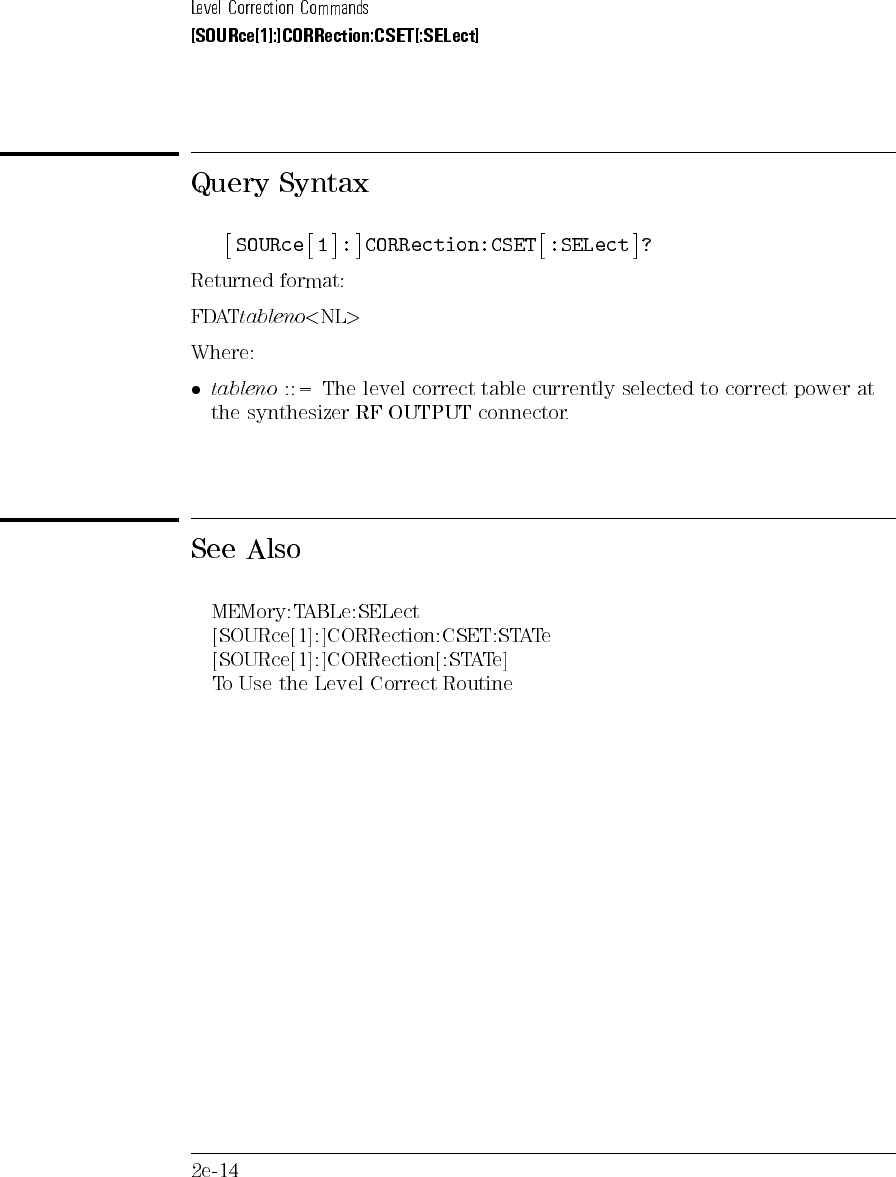 Level Correction Commands
[SOURce[1]:]CORRection:CSET[:SELect]

Query Syntax

[SOURce[1]:]CORRection:CSET[:SELect]?

Returned format:

FDATtableno<NL>

Where:

• tableno ::= The level correct table currently selected to correct power at the synthesizer RF OUTPUT connector.

See Also

MEMory:TABLe:SELect
[SOURce[1]:]CORRection:CSET:STATe
[SOURce[1]:]CORRection[:STATe]
To Use the Level Correct Routine

2e-14